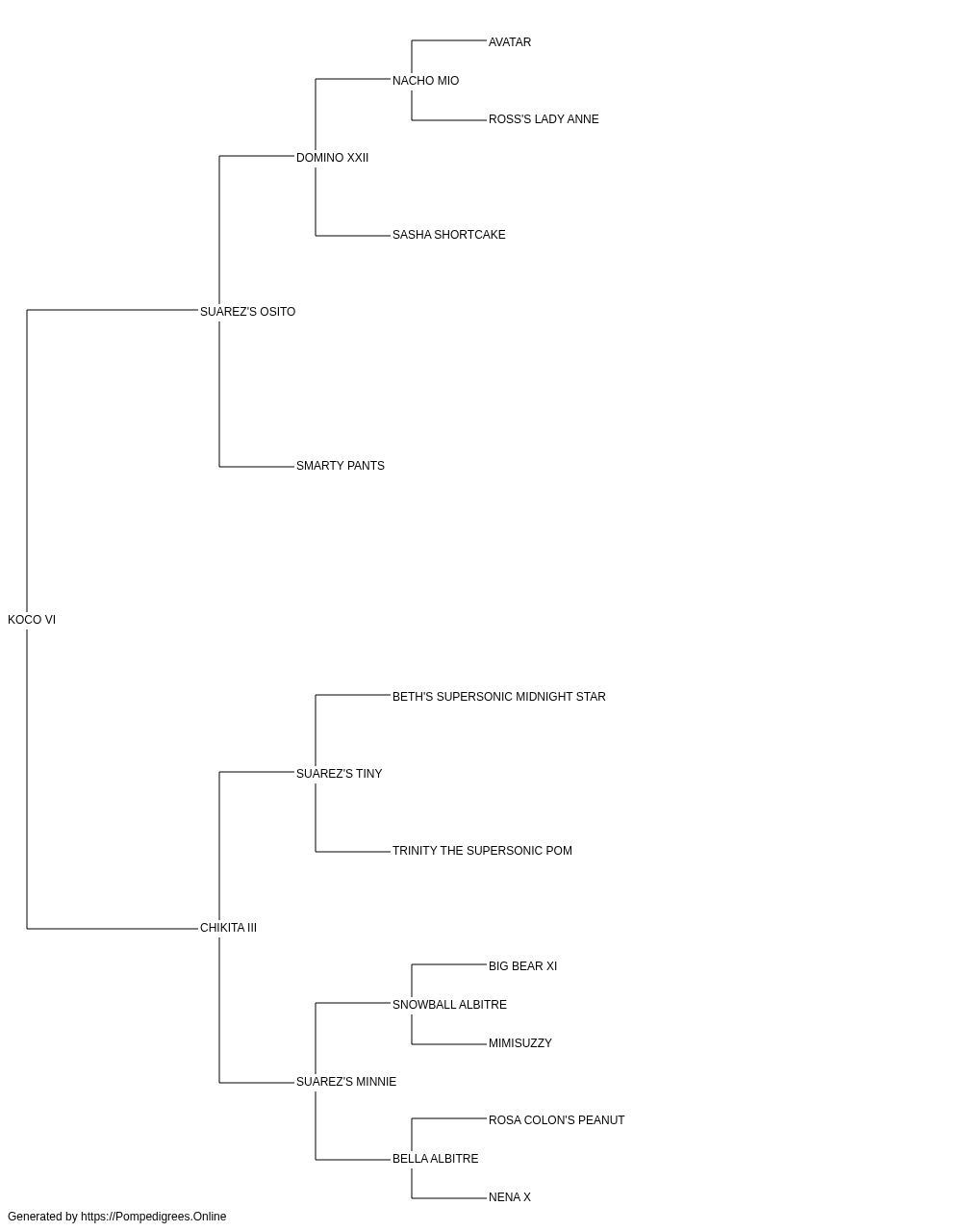 AVATAR
NACHO MIO
ROSS'S LADY ANNE
DOMINO XXII
SASHA SHORTCAKE
SUAREZ'S OSITO
SMARTY PANTS
KOCO VI
BETH'S SUPERSONIC MIDNIGHT STAR
SUAREZ'S TINY
TRINITY THE SUPERSONIC POM
CHIKITA III
BIG BEAR XI
SNOWBALL ALBITRE
MIMISUZZY
SUAREZ'S MINNIE
ROSA COLON'S PEANUT
BELLA ALBITRE
NENA X

Generated by https://Pompedigrees.Online